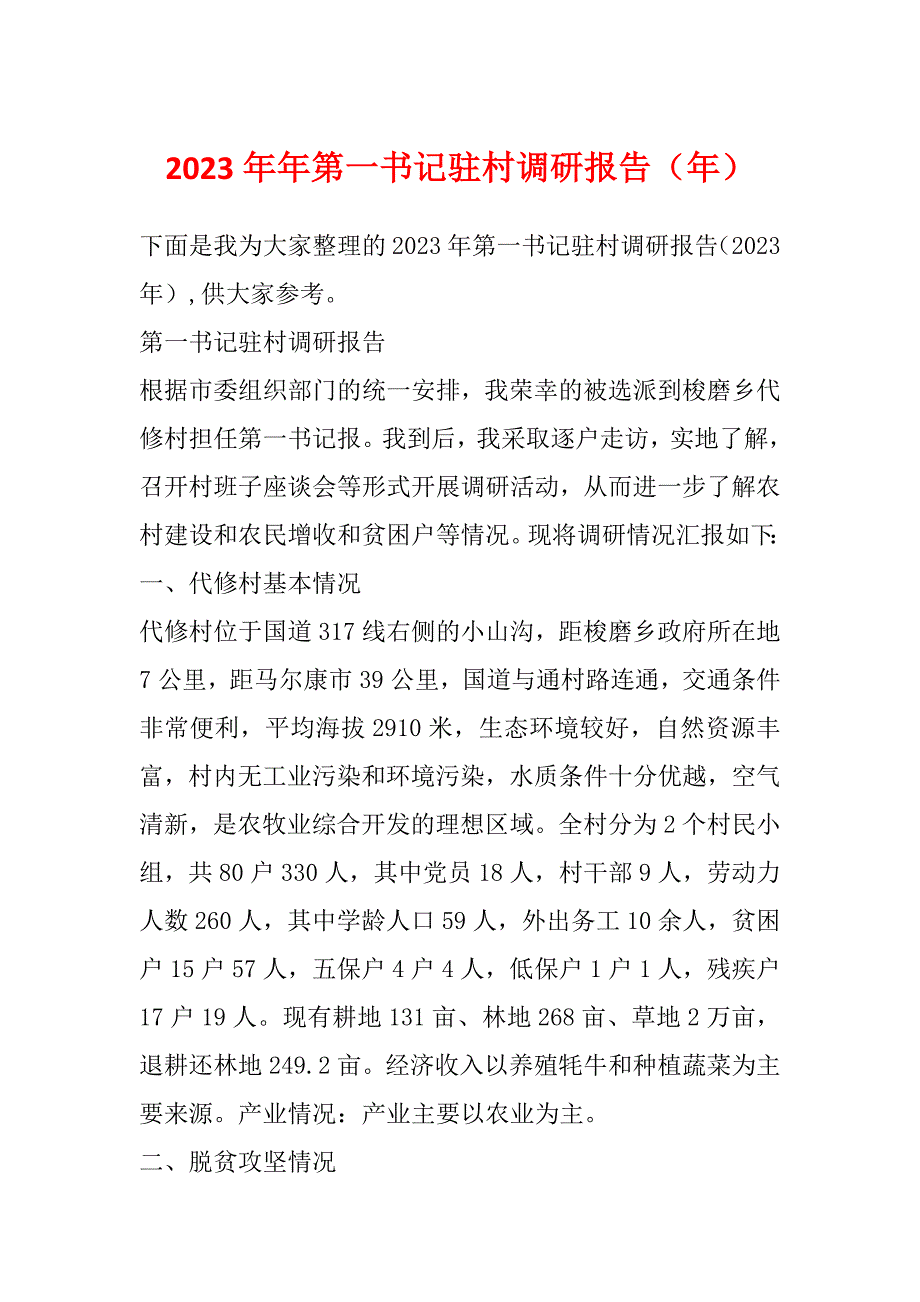 2023年年第一书记驻村调研报告（年）

下面是我为大家整理的2023年第一书记驻村调研报告(2023年)，供大家参考。

第一书记驻村调研报告

根据市委组织部门的统一安排，我荣幸的被选派到梭磨乡代修村担任第一书记报。我到后，我采取逐户走访，实地了解，召开村班子座谈会等形式开展调研活动，从而进一步了解农村建设和农民增收和贫困户等情况。现将调研情况汇报如下:

一、代修村基本情况

代修村位于国道317线右侧的小山沟，距梭磨乡政府所在地7公里，距马尔康市39公里，国道与通村路连通，交通条件非常便利，平均海拔2910米，生态环境较好，自然资源丰富，村内无工业污染和环境污染，水质条件十分优越，空气清新，是农牧业综合开发的理想区域。全村分为2个村民小组，共80户330人，其中党员18人，村干部9人，劳动力人数260人，其中学龄人口59人，外出务工10余人，贫困户15户57人，五保户4户4人，低保户1户1人，残疾户17户19人。现有耕地131亩、林地268亩、草地2万亩，退耕还林地249.2亩。经济收入以养殖牦牛和种植蔬菜为主要来源。产业情况：产业主要以农业为主。

二、脱贫攻坚情况